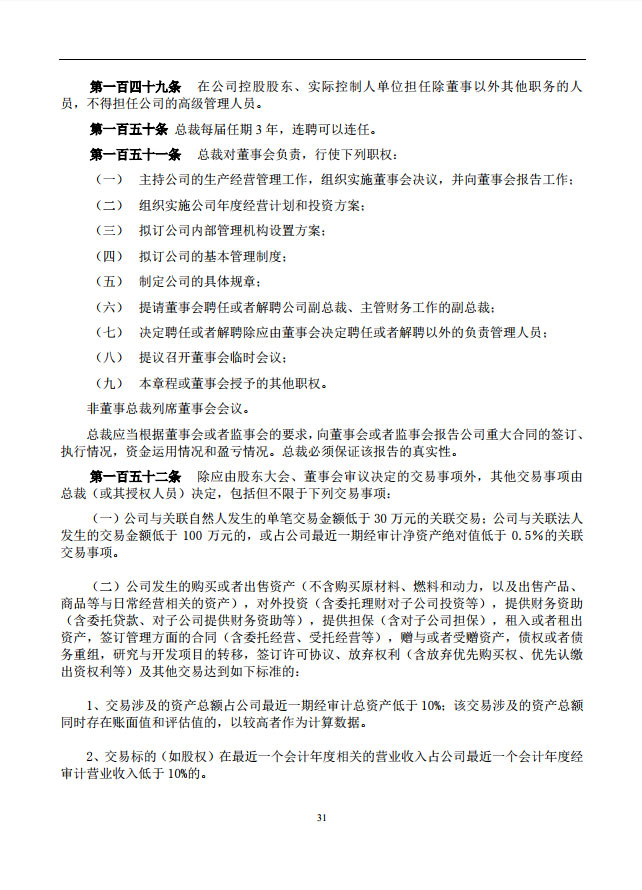 第一百四十九条　在公司控股股东、实际控制人单位担任除董事以外其他职务的人员，不得担任公司的高级管理人员。

第一百五十条 总裁每届任期 3 年，连聘可以连任。

第一百五十一条　总裁对董事会负责，行使下列职权：

（一）　主持公司的生产经营管理工作，组织实施董事会决议，并向董事会报告工作；

（二）　组织实施公司年度经营计划和投资方案；

（三）　拟订公司内部管理机构设置方案；

（四）　拟订公司的基本管理制度；

（五）　制定公司的具体规章；

（六）　提请董事会聘任或者解聘公司副总裁、主管财务工作的副总裁；

（七）　决定聘任或者解聘除应由董事会决定聘任或者解聘以外的负责管理人员；

（八）　提议召开董事会临时会议；

（九）　本章程或董事会授予的其他职权。

非董事总裁列席董事会会议。

总裁应当根据董事会或者监事会的要求，向董事会或者监事会报告公司重大合同的签订、执行情况，资金运用情况和盈亏情况。总裁必须保证该报告的真实性。

第一百五十二条　除应由股东大会、董事会审议决定的交易事项外，其他交易事项由总裁（或其授权人员）决定，包括但不限于下列交易事项：

（一）公司与关联自然人发生的单笔交易金额低于 30 万元的关联交易；公司与关联法人发生的交易金额低于 100 万元的，或占公司最近一期经审计净资产绝对值低于 0.5%的关联交易事项。

（二）公司发生的购买或者出售资产（不含购买原材料、燃料和动力，以及出售产品、商品等与日常经营相关的资产），对外投资（含委托理财对子公司投资等），提供财务资助（含委托贷款、对子公司提供财务资助等），提供担保（含对子公司担保），租入或者租出资产，签订管理方面的合同（含委托经营、受托经营等），赠与或者受赠资产，债权或者债务重组，研究与开发项目的转移，签订许可协议、放弃权利（含放弃优先购买权、优先认缴出资权利等）及其他交易达到如下标准的：

1、交易涉及的资产总额占公司最近一期经审计总资产低于 10%；该交易涉及的资产总额同时存在账面值和评估值的，以较高者作为计算数据。

2、交易标的（如股权）在最近一个会计年度相关的营业收入占公司最近一个会计年度经审计营业收入低于 10%的。

31